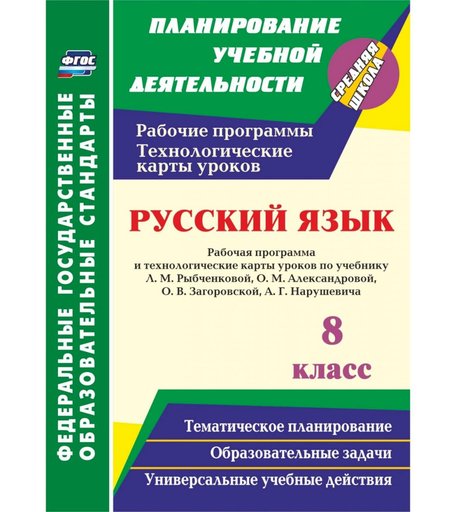 ФГОС

ФЕДЕРАЛЬНЫЕ ГОСУДАРСТВЕННЫЕ ОБРАЗОВАТЕЛЬНЫЕ СТАНДАРТЫ

ПЛАНИРОВАНИЕ УЧЕБНОЙ ДЕЯТЕЛЬНОСТИ

СРЕДНЯЯ ШКОЛА

Рабочие программы
Технологические карты уроков

РУССКИЙ ЯЗЫК

Рабочая программа и технологические карты уроков по учебнику Л. М. Рыбченковой, О. М. Александровой, О. В. Загоровской, А. Г. Нарушевича

8 класс

Тематическое планирование

Образовательные задачи

Универсальные учебные действия